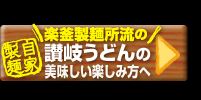 自家製麺

楽釜製麺所流の
讃岐うどんの
美味しい楽しみ方へ